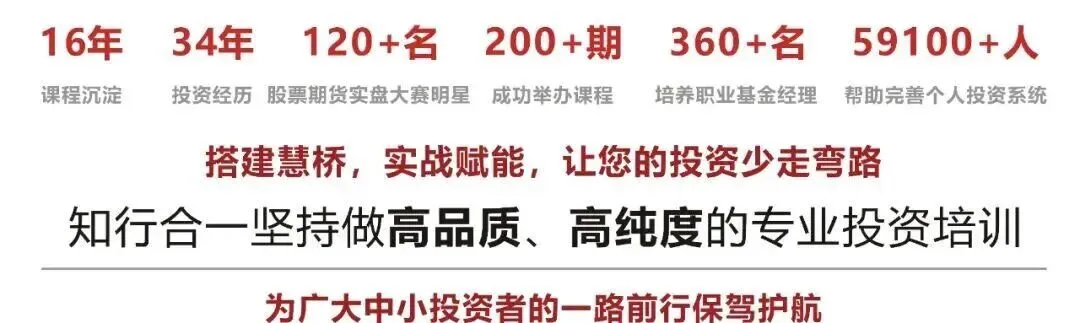 16年
课程沉淀

34年
投资经历

120+名
股票期货实盘大赛明星

200+期
成功举办课程

360+名
培养职业基金经理

59100+人
帮助完善个人投资系统

搭建慧桥，实战赋能，让您的投资少走弯路

知行合一坚持做高品质、高纯度的专业投资培训

为广大中小投资者的一路前行保驾护航